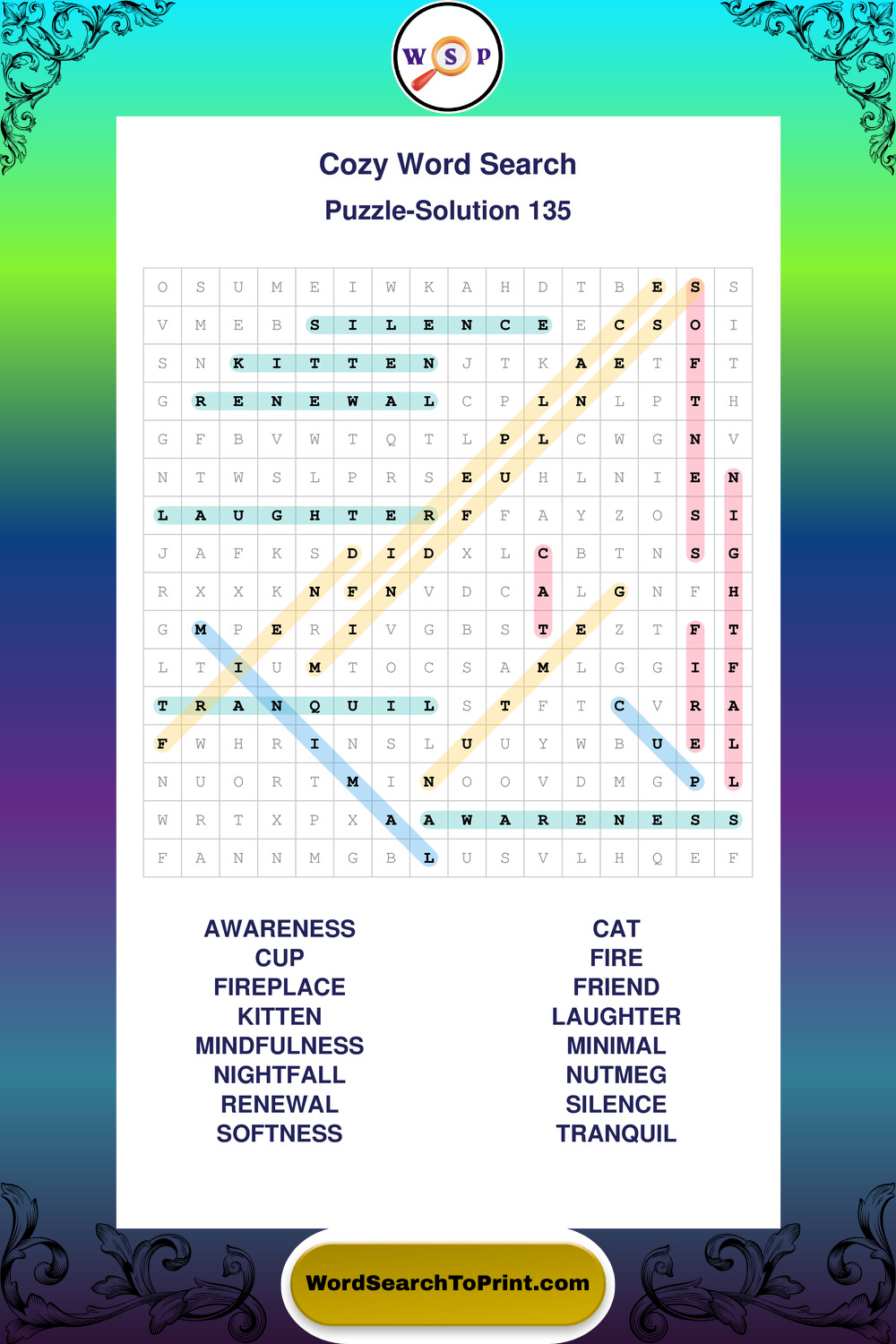 W S P

Cozy Word Search

Puzzle-Solution 135

| O | S | U | M | E | I | W | K | A | H | D | T | B | E | S | S |
|---|---|---|---|---|---|---|---|---|---|---|---|---|---|---|---|
| V | M | E | B | S | I | L | E | N | C | E | E | C | S | O | I |
| S | N | K | I | T | T | E | N | J | T | K | A | E | T | F | T |
| G | R | E | N | E | W | A | L | C | P | L | N | L | P | T | H |
| G | F | B | V | W | T | Q | T | L | P | L | C | W | G | N | V |
| N | T | W | S | L | P | R | S | E | U | H | L | N | I | E | N |
| L | A | U | G | H | T | E | R | F | F | A | Y | Z | O | S | I |
| J | A | F | K | S | D | I | D | X | L | C | B | T | N | S | G |
| R | X | X | K | N | F | N | V | D | C | A | L | G | N | F | H |
| G | M | P | E | R | I | V | G | B | S | T | E | Z | T | F | T |
| L | T | I | U | M | T | O | C | S | A | M | L | G | G | I | F |
| T | R | A | N | Q | U | I | L | S | T | F | T | C | V | R | A |
| F | W | H | R | I | N | S | L | U | U | Y | W | B | U | E | L |
| N | U | O | R | T | M | I | N | O | O | V | D | M | G | P | L |
| W | R | T | X | P | X | A | A | W | A | R | E | N | E | S | S |
| F | A | N | N | M | G | B | L | U | S | V | L | H | Q | E | F |

AWARENESS
CUP
FIREPLACE
KITTEN
MINDFULNESS
NIGHTFALL
RENEWAL
SOFTNESS

CAT
FIRE
FRIEND
LAUGHTER
MINIMAL
NUTMEG
SILENCE
TRANQUIL

WordSearchToPrint.com